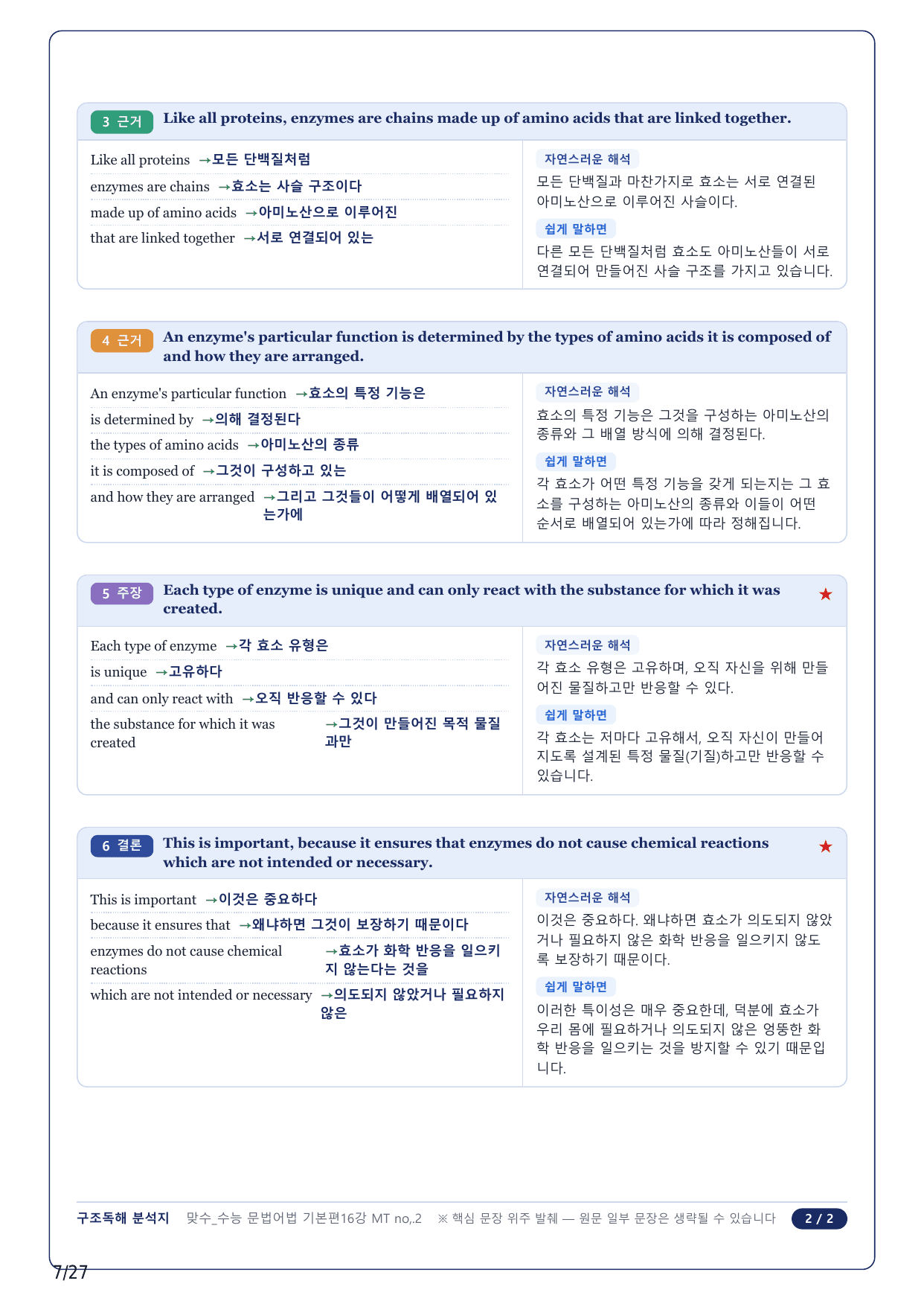 3 근거 Like all proteins, enzymes are chains made up of amino acids that are linked together.

Like all proteins →모든 단백질처럼
enzymes are chains →효소는 사슬 구조이다
made up of amino acids →아미노산으로 이루어진
that are linked together →서로 연결되어 있는

자연스러운 해석
모든 단백질과 마찬가지로 효소는 서로 연결된 아미노산으로 이루어진 사슬이다.

쉽게 말하면
다른 모든 단백질처럼 효소도 아미노산들이 서로 연결되어 만들어진 사슬 구조를 가지고 있습니다.

4 근거 An enzyme's particular function is determined by the types of amino acids it is composed of and how they are arranged.

An enzyme's particular function →효소의 특정 기능은
is determined by →의해 결정된다
the types of amino acids →아미노산의 종류
it is composed of →그것이 구성하고 있는
and how they are arranged →그리고 그것들이 어떻게 배열되어 있는가에

자연스러운 해석
효소의 특정 기능은 그것을 구성하는 아미노산의 종류와 그 배열 방식에 의해 결정된다.

쉽게 말하면
각 효소가 어떤 특정 기능을 갖게 되는지는 그 효소를 구성하는 아미노산의 종류와 이들이 어떤 순서로 배열되어 있는가에 따라 정해집니다.

5 주장 Each type of enzyme is unique and can only react with the substance for which it was created. ★

Each type of enzyme →각 효소 유형은
is unique →고유하다
and can only react with →오직 반응할 수 있다
the substance for which it was created →그것이 만들어진 목적 물질과만

자연스러운 해석
각 효소 유형은 고유하며, 오직 자신을 위해 만들어진 물질하고만 반응할 수 있다.

쉽게 말하면
각 효소는 저마다 고유해서, 오직 자신이 만들어지도록 설계된 특정 물질(기질)하고만 반응할 수 있습니다.

6 결론 This is important, because it ensures that enzymes do not cause chemical reactions which are not intended or necessary. ★

This is important →이것은 중요하다
because it ensures that →왜냐하면 그것이 보장하기 때문이다
enzymes do not cause chemical reactions →효소가 화학 반응을 일으키지 않는다는 것을
which are not intended or necessary →의도되지 않았거나 필요하지 않은

자연스러운 해석
이것은 중요하다. 왜냐하면 효소가 의도되지 않았거나 필요하지 않은 화학 반응을 일으키지 않도록 보장하기 때문이다.

쉽게 말하면
이러한 특이성은 매우 중요한데, 덕분에 효소가 우리 몸에 필요하거나 의도되지 않은 엉뚱한 화학 반응을 일으키는 것을 방지할 수 있기 때문입니다.

구조독해 분석지 맞수_수능 문법어법 기본편16강 MT no,.2 ※ 핵심 문장 위주 발췌 — 원문 일부 문장은 생략될 수 있습니다 2 / 2

7/27